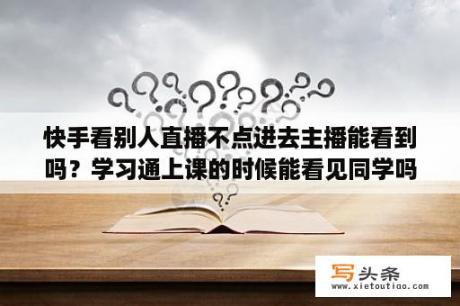 快手看别人直播不点进去主播能看到吗？学习通上课的时候能看见同学吗

写头条
www.xietoutiao.com